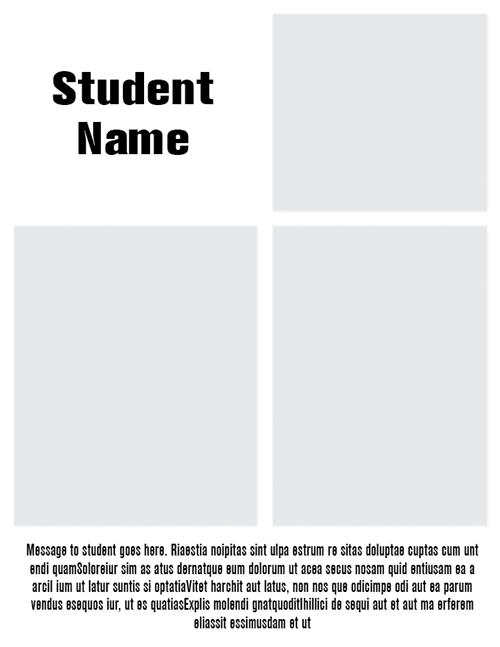 Student
Name

Message to student goes here. Riaestia noipitas sint ulpa estrum re sitas doluptae cuptas cum unt endi quamSoloreiur sim as atus dernatque eum dolorum ut acea secus nosam quid entiusam ea a arcil ium ut latur suntis si optatiaVitet harchit aut latus, non nos que odicimpe odi aut ea parum vendus esequos iur, ut es quatiasExplis molendi gnatquoditIhillici de sequi aut et aut ma erferem eliassit essimusdam et ut